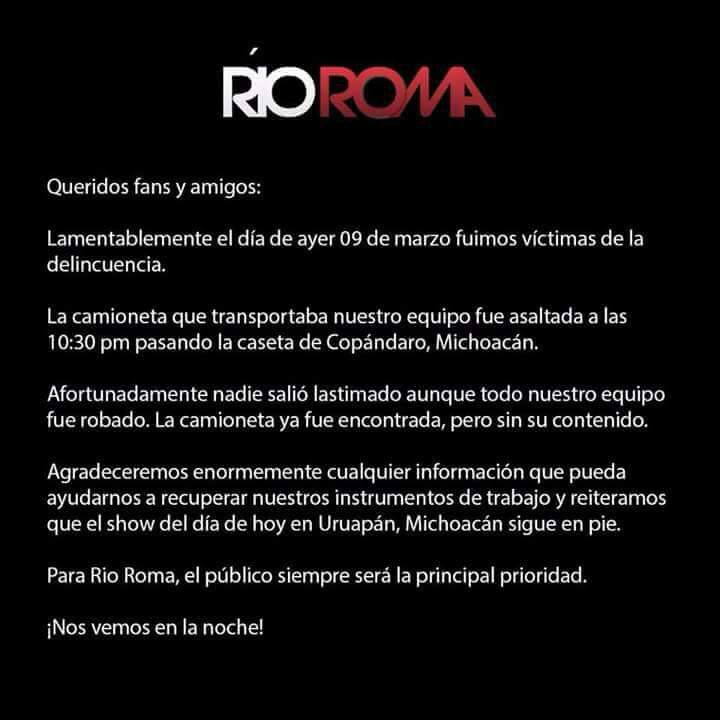 RÍO ROMA

Queridos fans y amigos:

Lamentablemente el día de ayer 09 de marzo fuimos víctimas de la delincuencia.

La camioneta que transportaba nuestro equipo fue asaltada a las 10:30 pm pasando la caseta de Copándaro, Michoacán.

Afortunadamente nadie salió lastimado aunque todo nuestro equipo fue robado. La camioneta ya fue encontrada, pero sin su contenido.

Agradeceremos enormemente cualquier información que pueda ayudarnos a recuperar nuestros instrumentos de trabajo y reiteramos que el show del día de hoy en Uruapán, Michoacán sigue en pie.

Para Rio Roma, el público siempre será la principal prioridad.

¡Nos vemos en la noche!